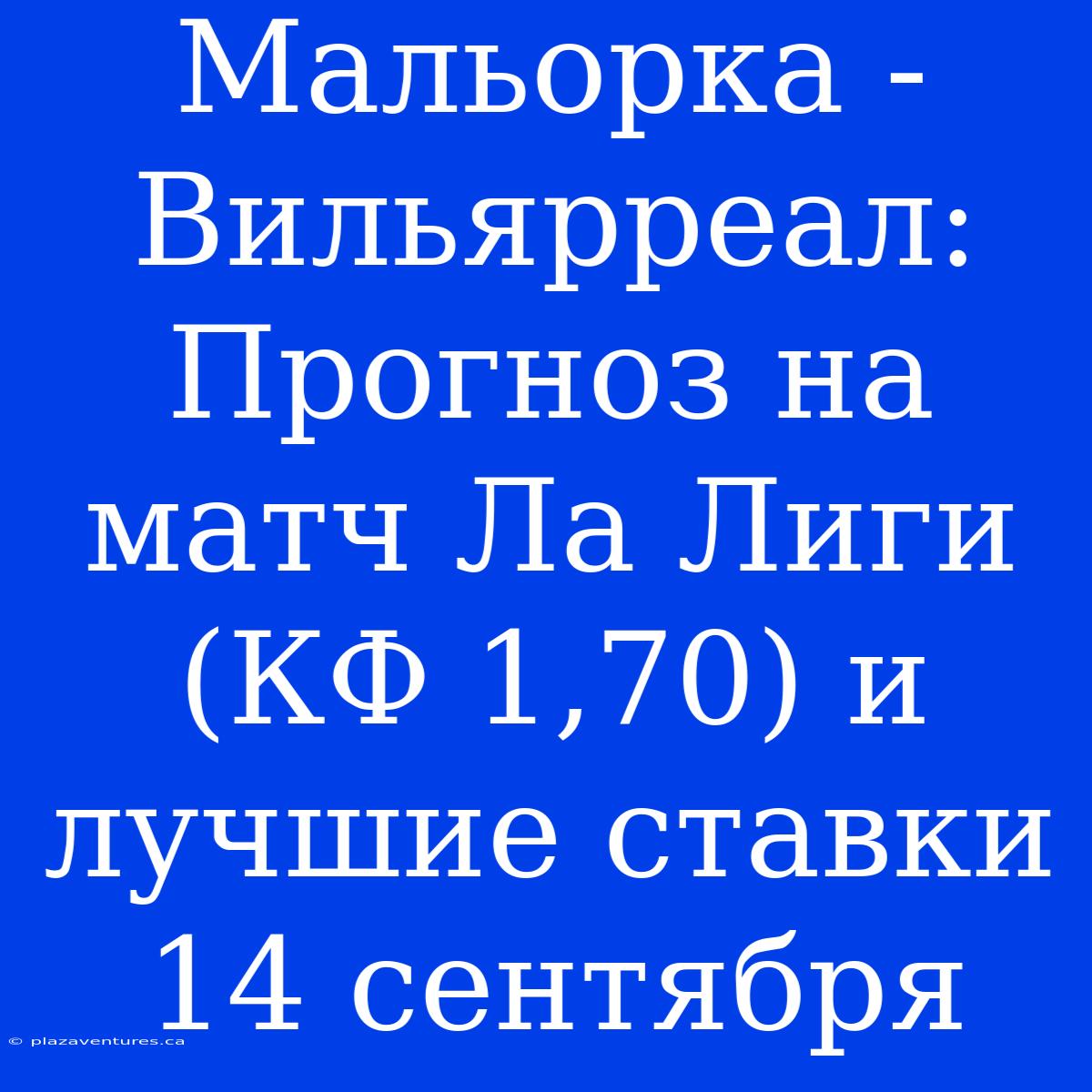 Мальорка - Вильярреал: Прогноз на матч Ла Лиги (КФ 1,70) и лучшие ставки 14 сентября

© plazaventures.ca